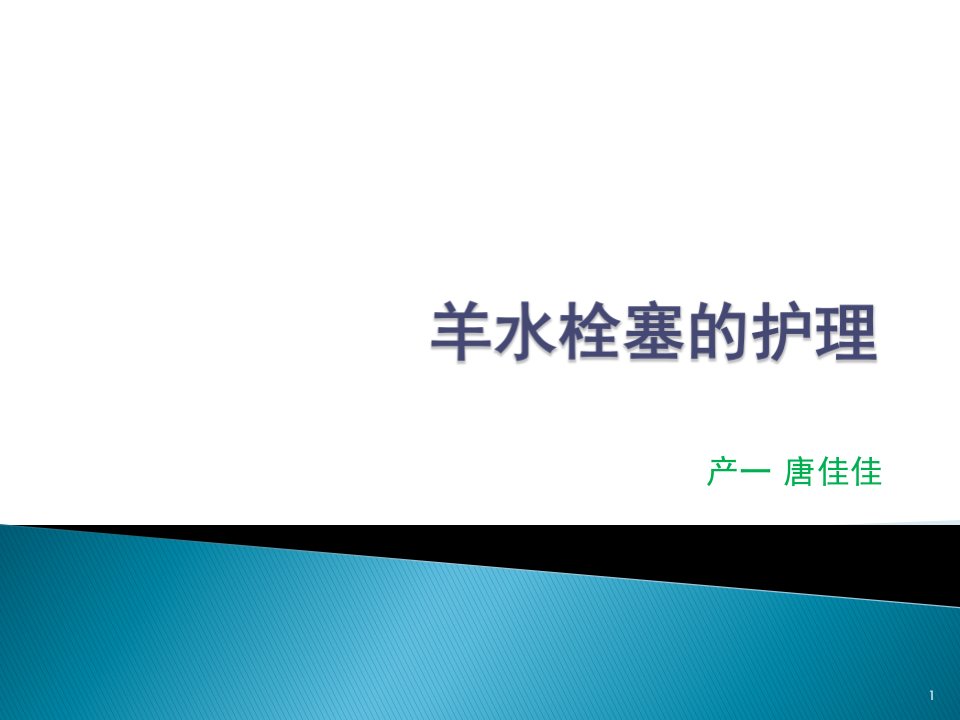 羊水栓塞的护理

产一 唐佳佳

1